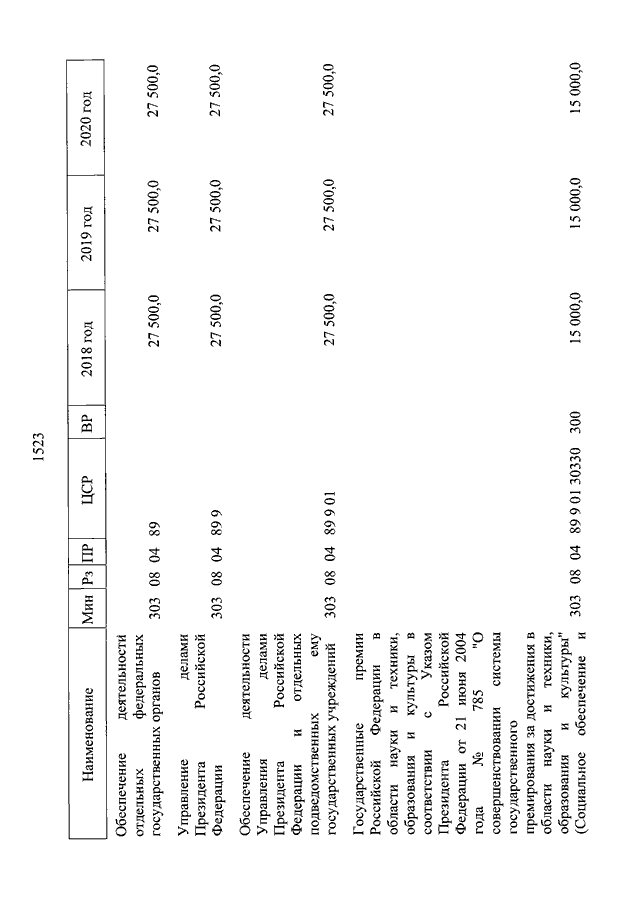 1523

| Наименование | Мин | Рз | ПР | ЦСР | ВР | 2018 год | 2019 год | 2020 год |
|---|---|---|---|---|---|---|---|---|
| Обеспечение деятельности отдельных федеральных государственных органов | 303 | 08 | 04 | 89 | | 27 500,0 | 27 500,0 | 27 500,0 |
| Управление делами Президента Российской Федерации | 303 | 08 | 04 | 89 9 | | 27 500,0 | 27 500,0 | 27 500,0 |
| Обеспечение деятельности Управления делами Президента Российской Федерации и отдельных подведомственных ему государственных учреждений | 303 | 08 | 04 | 89 9 01 | | 27 500,0 | 27 500,0 | 27 500,0 |
| Государственные премии Российской Федерации в области науки и техники, образования и культуры в соответствии с Указом Президента Российской Федерации от 21 июня 2004 года № 785 "О совершенствовании системы государственного премирования за достижения в области науки и техники, образования и культуры" (Социальное обеспечение и | 303 | 08 | 04 | 89 9 01 30330 | 300 | 15 000,0 | 15 000,0 | 15 000,0 |